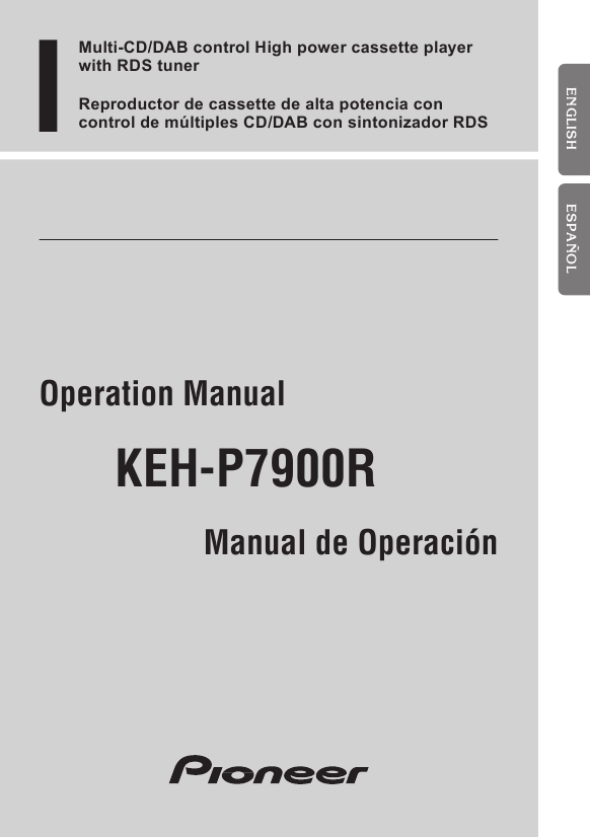 Multi-CD/DAB control High power cassette player with RDS tuner

Reproductor de cassette de alta potencia con control de múltiples CD/DAB con sintonizador RDS

ENGLISH

ESPAÑOL

Operation Manual

KEH-P7900R

Manual de Operación

Pioneer